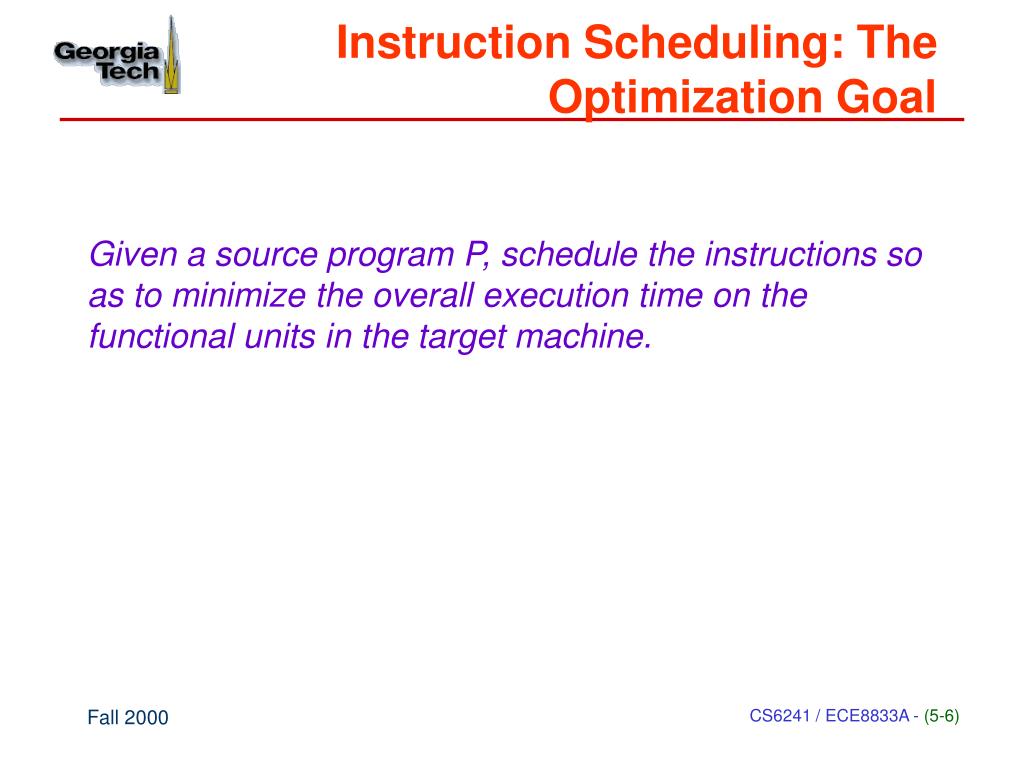 Georgia Tech

Instruction Scheduling: The Optimization Goal

Given a source program P, schedule the instructions so as to minimize the overall execution time on the functional units in the target machine.

Fall 2000

CS6241 / ECE8833A - (5-6)